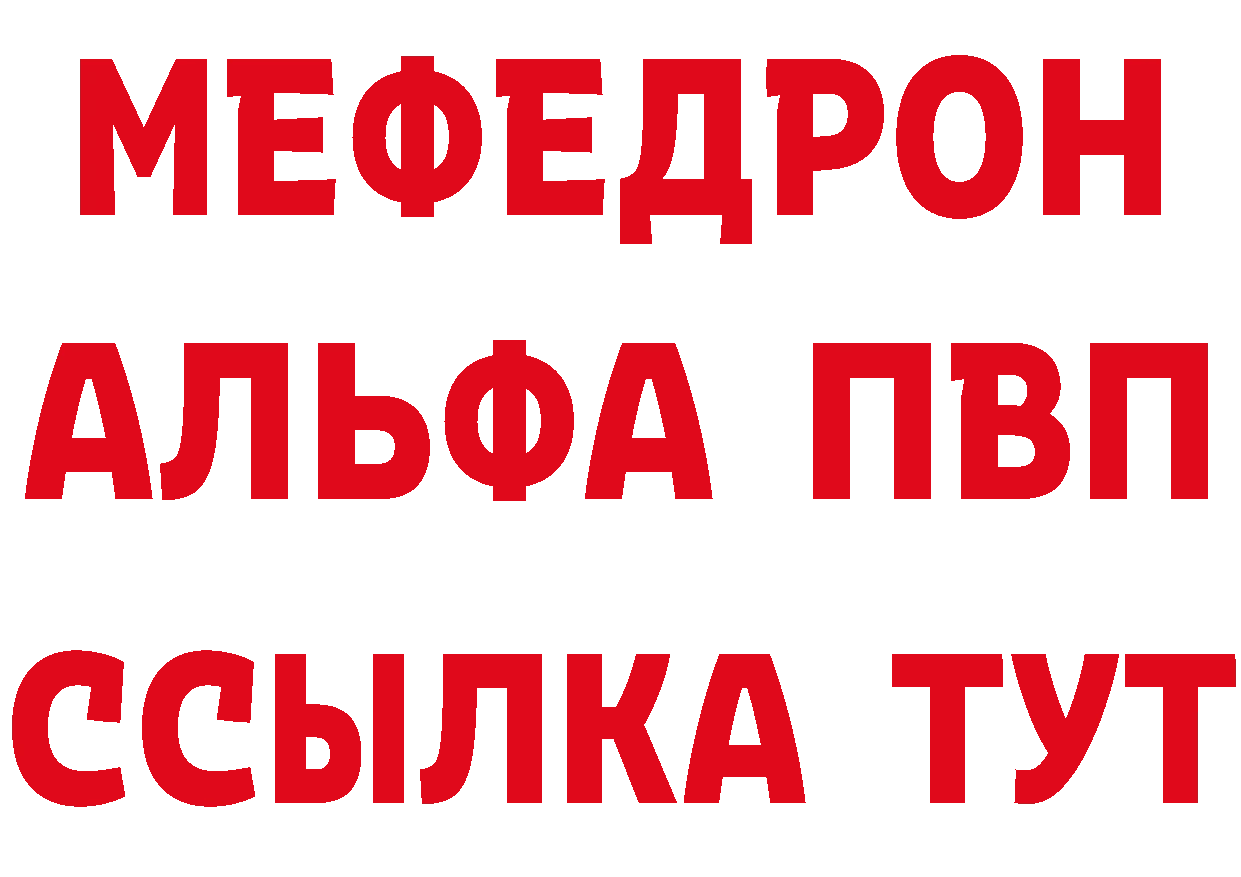 МЕФЕДРОН
АЛЬФА ПВП
ССЫЛКА ТУТ